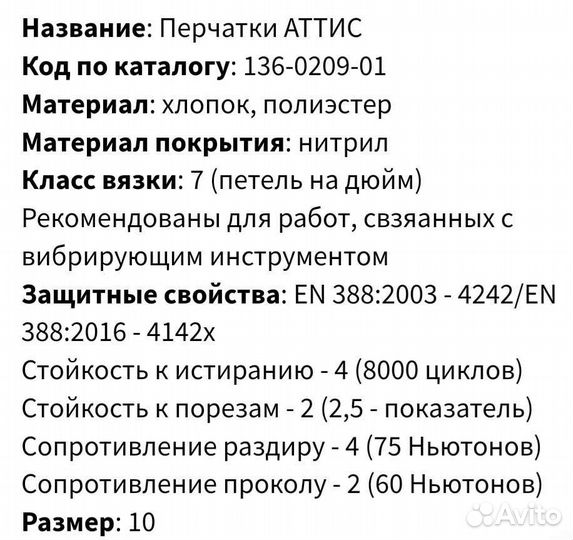 Название: Перчатки АТТИС
Код по каталогу: 136-0209-01
Материал: хлопок, полиэстер
Материал покрытия: нитрил
Класс вязки: 7 (петель на дюйм)
Рекомендованы для работ, свзяанных с вибрирующим инструментом
Защитные свойства: EN 388:2003 - 4242/EN 388:2016 - 4142x
Стойкость к истиранию - 4 (8000 циклов)
Стойкость к порезам - 2 (2,5 - показатель)
Сопротивление раздиру - 4 (75 Ньютонов)
Сопротивление проколу - 2 (60 Ньютонов)
Размер: 10

Avito